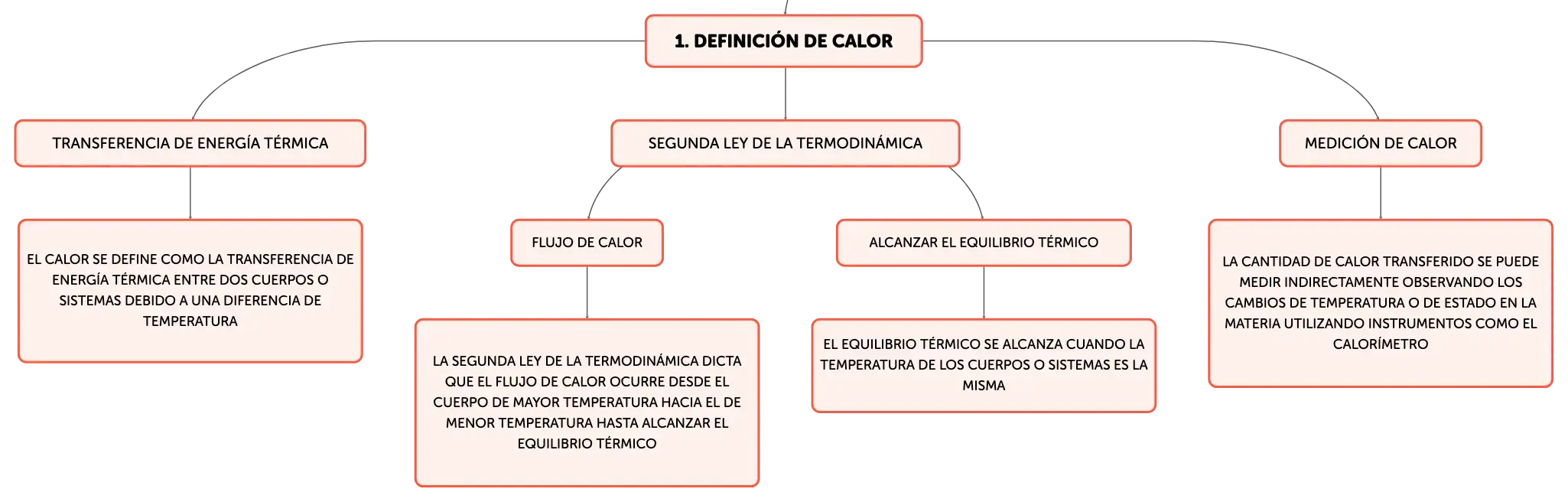 1. DEFINICIÓN DE CALOR

TRANSFERENCIA DE ENERGÍA TÉRMICA

EL CALOR SE DEFINE COMO LA TRANSFERENCIA DE ENERGÍA TÉRMICA ENTRE DOS CUERPOS O SISTEMAS DEBIDO A UNA DIFERENCIA DE TEMPERATURA

SEGUNDA LEY DE LA TERMODINÁMICA

FLUJO DE CALOR

LA SEGUNDA LEY DE LA TERMODINÁMICA DICTA QUE EL FLUJO DE CALOR OCURRE DESDE EL CUERPO DE MAYOR TEMPERATURA HACIA EL DE MENOR TEMPERATURA HASTA ALCANZAR EL EQUILIBRIO TÉRMICO

ALCANZAR EL EQUILIBRIO TÉRMICO

EL EQUILIBRIO TÉRMICO SE ALCANZA CUANDO LA TEMPERATURA DE LOS CUERPOS O SISTEMAS ES LA MISMA

MEDICIÓN DE CALOR

LA CANTIDAD DE CALOR TRANSFERIDO SE PUEDE MEDIR INDIRECTAMENTE OBSERVANDO LOS CAMBIOS DE TEMPERATURA O DE ESTADO EN LA MATERIA UTILIZANDO INSTRUMENTOS COMO EL CALORÍMETRO